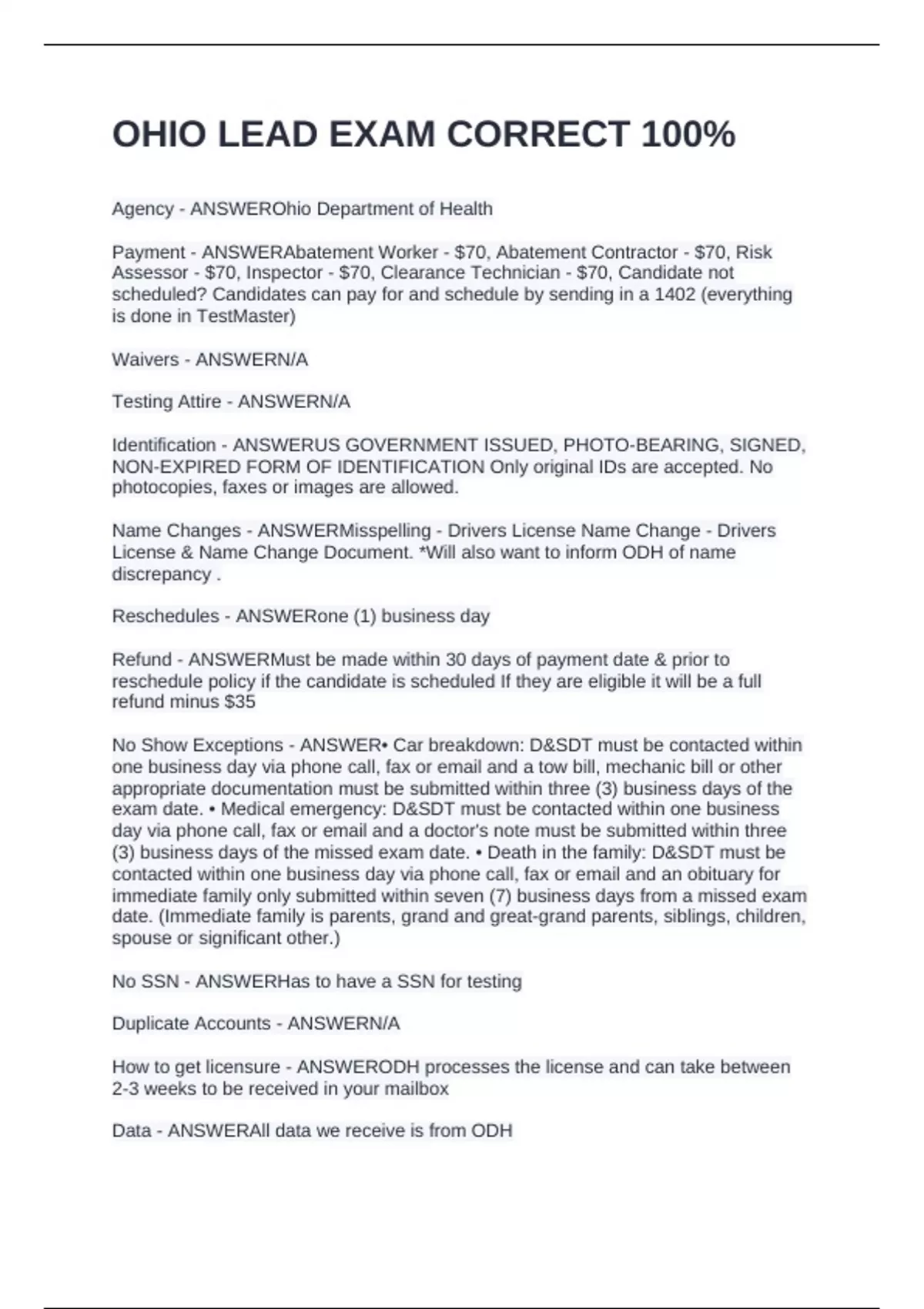 OHIO LEAD EXAM CORRECT 100%

Agency - ANSWEROhio Department of Health

Payment - ANSWERAbatement Worker - \$70, Abatement Contractor - \$70, Risk Assessor - \$70, Inspector - \$70, Clearance Technician - \$70, Candidate not scheduled? Candidates can pay for and schedule by sending in a 1402 (everything is done in TestMaster)

Waivers - ANSWERN/A

Testing Attire - ANSWERN/A

Identification - ANSWERUS GOVERNMENT ISSUED, PHOTO-BEARING, SIGNED, NON-EXPIRED FORM OF IDENTIFICATION Only original IDs are accepted. No photocopies, faxes or images are allowed.

Name Changes - ANSWERMisspelling - Drivers License Name Change - Drivers License & Name Change Document. *Will also want to inform ODH of name discrepancy .

Reschedules - ANSWERone (1) business day

Refund - ANSWERMust be made within 30 days of payment date & prior to reschedule policy if the candidate is scheduled If they are eligible it will be a full refund minus \$35

No Show Exceptions - ANSWER• Car breakdown: D&SDT must be contacted within one business day via phone call, fax or email and a tow bill, mechanic bill or other appropriate documentation must be submitted within three (3) business days of the exam date. • Medical emergency: D&SDT must be contacted within one business day via phone call, fax or email and a doctor's note must be submitted within three (3) business days of the missed exam date. • Death in the family: D&SDT must be contacted within one business day via phone call, fax or email and an obituary for immediate family only submitted within seven (7) business days from a missed exam date. (Immediate family is parents, grand and great-grand parents, siblings, children, spouse or significant other.)

No SSN - ANSWERHas to have a SSN for testing

Duplicate Accounts - ANSWERN/A

How to get licensure - ANSWERODH processes the license and can take between 2-3 weeks to be received in your mailbox

Data - ANSWERAll data we receive is from ODH